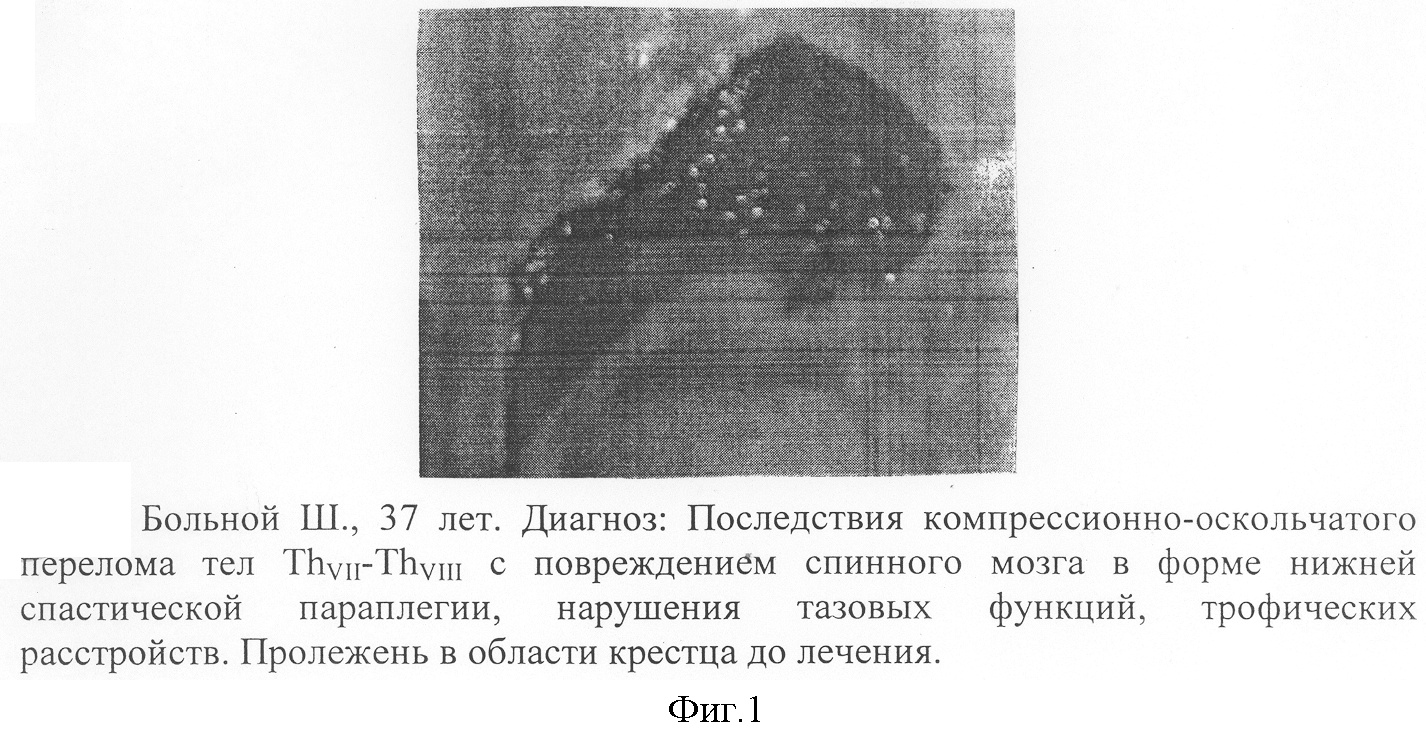 Больной Ш., 37 лет. Диагноз: Последствия компрессионно-оскольчатого перелома тел $Th_{VII}$-$Th_{VIII}$ с повреждением спинного мозга в форме нижней спастической параплегии, нарушения тазовых функций, трофических расстройств. Пролежень в области крестца до лечения.

Фиг.1